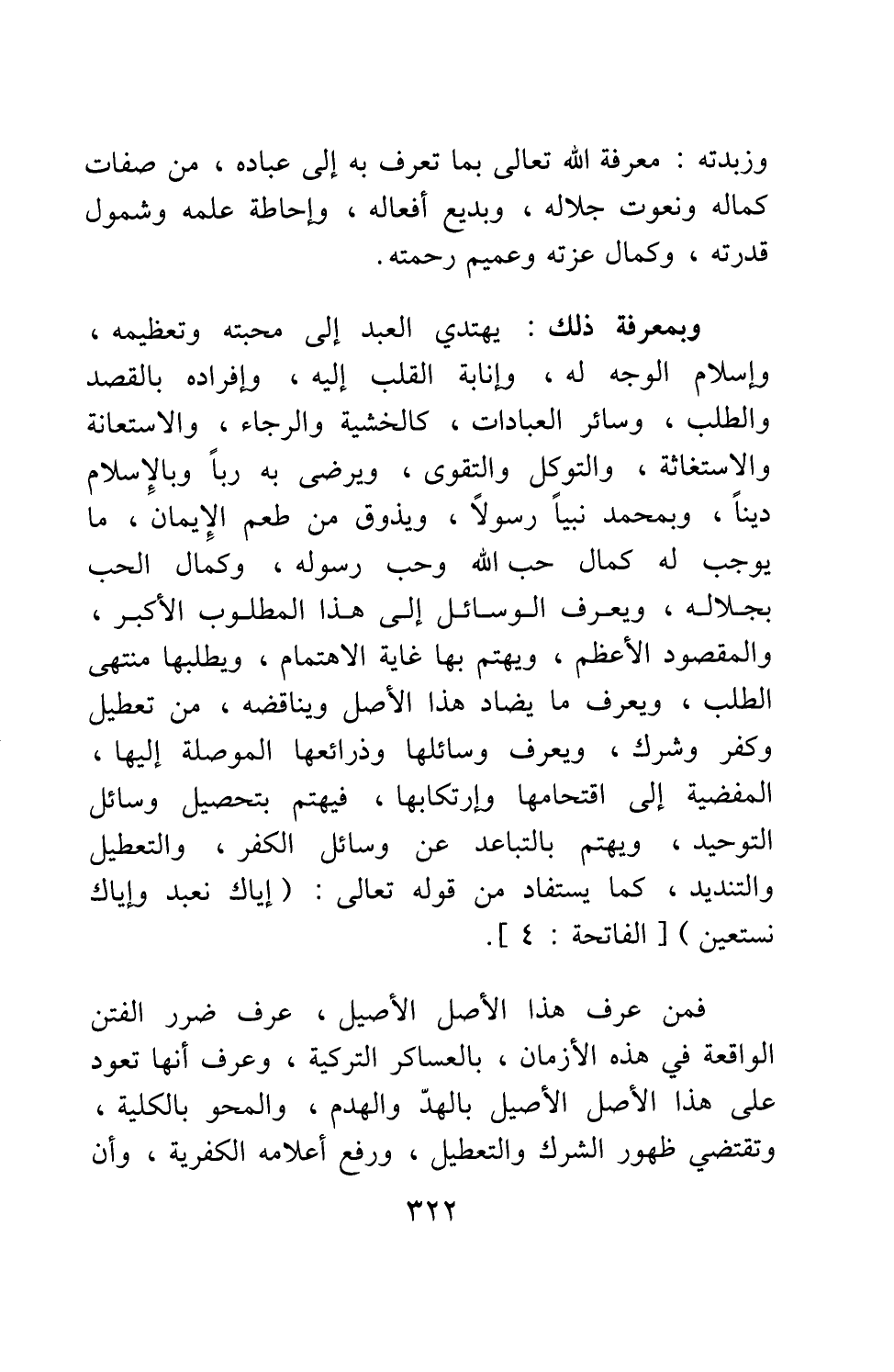 وزبدته : معرفة الله تعالى بما تعرف به إلى عباده ، من صفات كماله ونعوت جلاله ، وبديع أفعاله ، وإحاطة علمه وشمول قدرته ، وكمال عزته وعميم رحمته .

وبمعرفة ذلك : يهتدي العبد إلى محبته وتعظيمه ، وإسلام الوجه له ، وإنابة القلب إليه ، وإفراده بالقصد والطلب ، وسائر العبادات ، كالخشية والرجاء ، والاستعانة والاستغاثة ، والتوكل والتقوى ، ويرضى به رباً وبالإسلام ديناً ، وبمحمد نبياً رسولاً ، ويذوق من طعم الإيمان ، ما يوجب له كمال حب الله وحب رسوله ، وكمال الحب بجلاله ، ويعرف الوسائل إلى هذا المطلوب الأكبر ، والمقصود الأعظم ، ويهتم بها غاية الاهتمام ، ويطلبها منتهى الطلب ، ويعرف ما يضاد هذا الأصل ويناقضه ، من تعطيل وكفر وشرك ، ويعرف وسائلها وذرائعها الموصلة إليها ، المفضية إلى اقتحامها وإرتكابها ، فيهتم بتحصيل وسائل التوحيد ، ويهتم بالتباعد عن وسائل الكفر ، والتعطيل والتنديد ، كما يستفاد من قوله تعالى : ( إياك نعبد وإياك نستعين ) [ الفاتحة : ٤ ].

فمن عرف هذا الأصل الأصيل ، عرف ضرر الفتن الواقعة في هذه الأزمان ، بالعساكر التركية ، وعرف أنها تعود على هذا الأصل الأصيل بالهدّ والهدم ، والمحو بالكلية ، وتقتضي ظهور الشرك والتعطيل ، ورفع أعلامه الكفرية ، وأن

٣٢٢